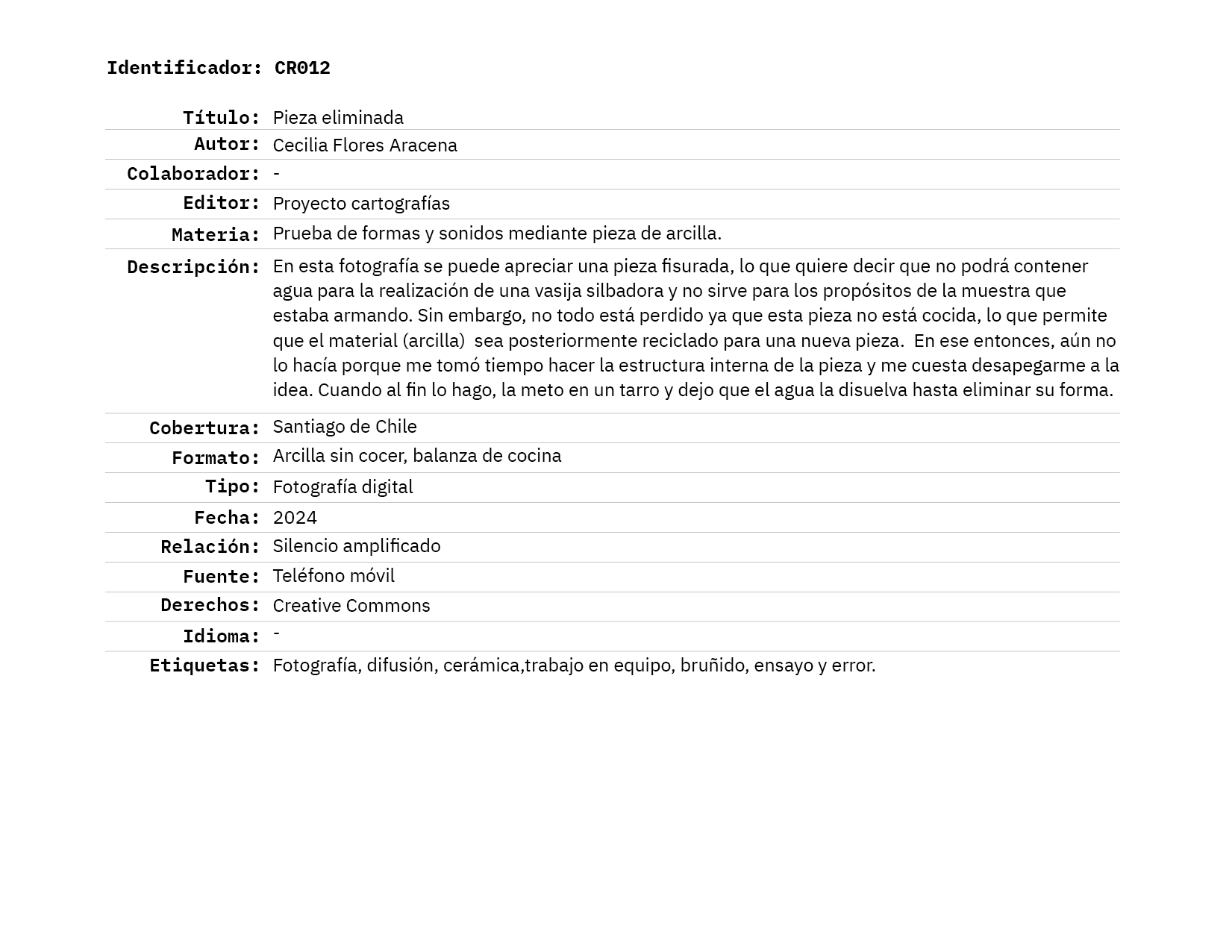 Identificador: CR012

| | |
|---|---|
| Título: | Pieza eliminada |
| Autor: | Cecilia Flores Aracena |
| Colaborador: | - |
| Editor: | Proyecto cartografías |
| Materia: | Prueba de formas y sonidos mediante pieza de arcilla. |
| Descripción: | En esta fotografía se puede apreciar una pieza fisurada, lo que quiere decir que no podrá contener agua para la realización de una vasija silbadora y no sirve para los propósitos de la muestra que estaba armando. Sin embargo, no todo está perdido ya que esta pieza no está cocida, lo que permite que el material (arcilla) sea posteriormente reciclado para una nueva pieza. En ese entonces, aún no lo hacía porque me tomó tiempo hacer la estructura interna de la pieza y me cuesta desapegarme a la idea. Cuando al fin lo hago, la meto en un tarro y dejo que el agua la disuelva hasta eliminar su forma. |
| Cobertura: | Santiago de Chile |
| Formato: | Arcilla sin cocer, balanza de cocina |
| Tipo: | Fotografía digital |
| Fecha: | 2024 |
| Relación: | Silencio amplificado |
| Fuente: | Teléfono móvil |
| Derechos: | Creative Commons |
| Idioma: | - |
| Etiquetas: | Fotografía, difusión, cerámica,trabajo en equipo, bruñido, ensayo y error. |